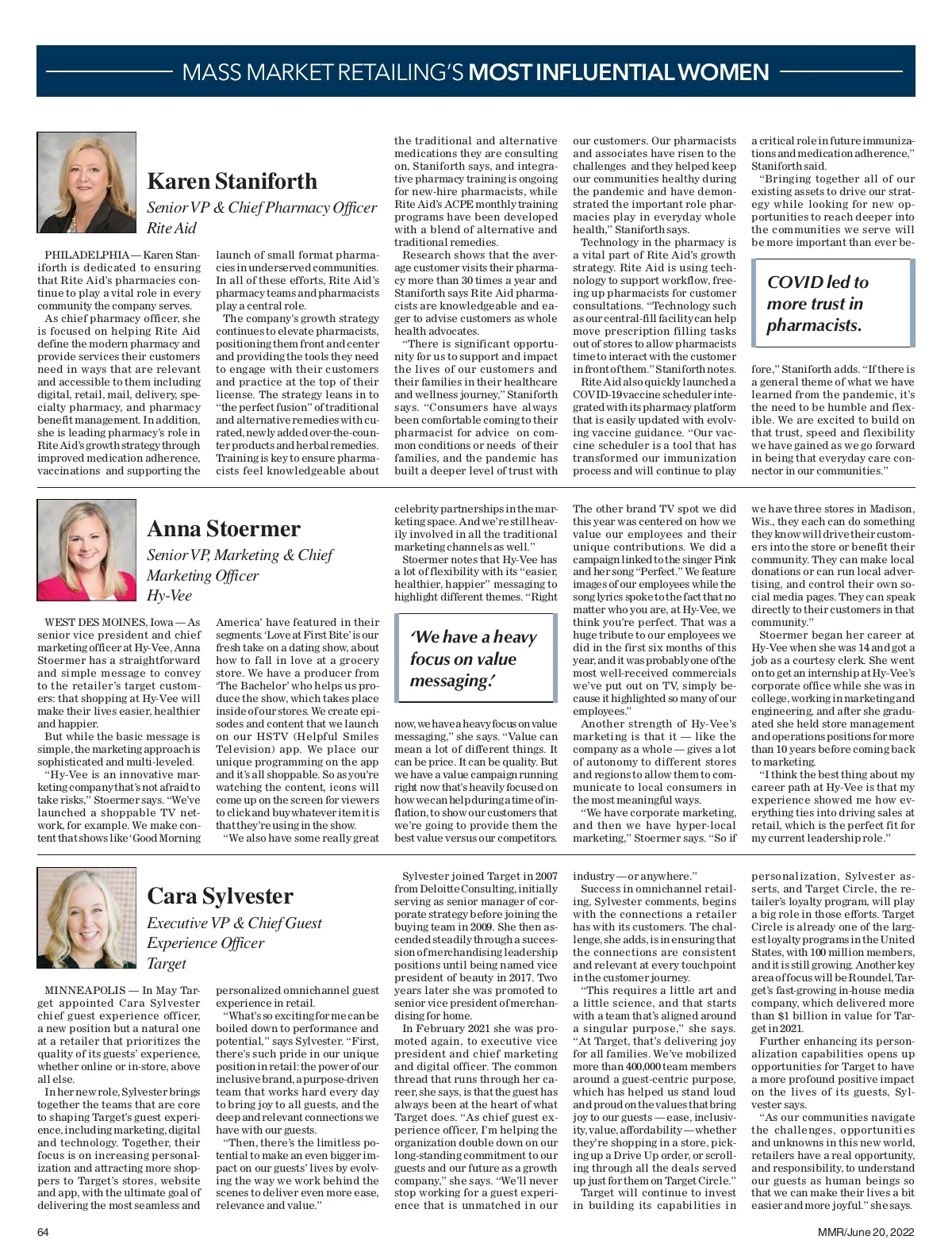 MASS MARKET RETAILING'S MOST INFLUENTIAL WOMEN

Karen Staniforth
Senior VP & Chief Pharmacy Officer
Rite Aid

PHILADELPHIA — Karen Staniforth is dedicated to ensuring that Rite Aid's pharmacies continue to play a vital role in every community the company serves.

As chief pharmacy officer, she is focused on helping Rite Aid define the modern pharmacy and provide services their customers need in ways that are relevant and accessible to them including digital, retail, mail, delivery, specialty pharmacy, and pharmacy benefit management. In addition, she is leading pharmacy's role in Rite Aid's growth strategy through improved medication adherence, vaccinations and supporting the launch of small format pharmacies in underserved communities. In all of these efforts, Rite Aid's pharmacy teams and pharmacists play a central role.

The company's growth strategy continues to elevate pharmacists, positioning them front and center and providing the tools they need to engage with their customers and practice at the top of their license. The strategy leans in to "the perfect fusion" of traditional and alternative remedies with curated, newly added over-the-counter products and herbal remedies. Training is key to ensure pharmacists feel knowledgeable about the traditional and alternative medications they are consulting on, Staniforth says, and integrative pharmacy training is ongoing for new-hire pharmacists, while Rite Aid's ACPE monthly training programs have been developed with a blend of alternative and traditional remedies.

Research shows that the average customer visits their pharmacy more than 30 times a year and Staniforth says Rite Aid pharmacists are knowledgeable and eager to advise customers as whole health advocates.

"There is significant opportunity for us to support and impact the lives of our customers and their families in their healthcare and wellness journey," Staniforth says. "Consumers have always been comfortable coming to their pharmacist for advice on common conditions or needs of their families, and the pandemic has built a deeper level of trust with our customers. Our pharmacists and associates have risen to the challenges and they helped keep our communities healthy during the pandemic and have demonstrated the important role pharmacies play in everyday whole health," Staniforth says.

Technology in the pharmacy is a vital part of Rite Aid's growth strategy. Rite Aid is using technology to support workflow, freeing up pharmacists for customer consultations. "Technology such as our central-fill facility can help move prescription filling tasks out of stores to allow pharmacists time to interact with the customer in front of them." Staniforth notes.

Rite Aid also quickly launched a COVID-19 vaccine scheduler integrated with its pharmacy platform that is easily updated with evolving vaccine guidance. "Our vaccine scheduler is a tool that has transformed our immunization process and will continue to play a critical role in future immunizations and medication adherence," Staniforth said.

"Bringing together all of our existing assets to drive our strategy while looking for new opportunities to reach deeper into the communities we serve will be more important than ever before," Staniforth adds. "If there is a general theme of what we have learned from the pandemic, it's the need to be humble and flexible. We are excited to build on that trust, speed and flexibility we have gained as we go forward in being that everyday care connector in our communities."

COVID led to more trust in pharmacists.

Anna Stoermer
Senior VP, Marketing & Chief Marketing Officer
Hy-Vee

WEST DES MOINES, Iowa — As senior vice president and chief marketing officer at Hy-Vee, Anna Stoermer has a straightforward and simple message to convey to the retailer's target customers: that shopping at Hy-Vee will make their lives easier, healthier and happier.

But while the basic message is simple, the marketing approach is sophisticated and multi-leveled.

"Hy-Vee is an innovative marketing company that's not afraid to take risks," Stoermer says. "We've launched a shoppable TV network, for example. We make content that shows like 'Good Morning America' have featured in their segments. 'Love at First Bite' is our fresh take on a dating show, about how to fall in love at a grocery store. We have a producer from 'The Bachelor' who helps us produce the show, which takes place inside of our stores. We create episodes and content that we launch on our HSTV (Helpful Smiles Television) app. We place our unique programming on the app and it's all shoppable. So as you're watching the content, icons will come up on the screen for viewers to click and buy whatever item it is that they're using in the show.

"We also have some really great celebrity partnerships in the marketing space. And we're still heavily involved in all the traditional marketing channels as well."

Stoermer notes that Hy-Vee has a lot of flexibility with its "easier, healthier, happier" messaging to highlight different themes. "Right now, we have a heavy focus on value messaging," she says. "Value can mean a lot of different things. It can be price. It can be quality. But we have a value campaign running right now that's heavily focused on how we can help during a time of inflation, to show our customers that we're going to provide them the best value versus our competitors. The other brand TV spot we did this year was centered on how we value our employees and their unique contributions. We did a campaign linked to the singer Pink and her song "Perfect." We feature images of our employees while the song lyrics spoke to the fact that no matter who you are, at Hy-Vee, we think you're perfect. That was a huge tribute to our employees we did in the first six months of this year, and it was probably one of the most well-received commercials we've put out on TV, simply because it highlighted so many of our employees."

Another strength of Hy-Vee's marketing is that it — like the company as a whole — gives a lot of autonomy to different stores and regions to allow them to communicate to local consumers in the most meaningful ways.

"We have corporate marketing, and then we have hyper-local marketing," Stoermer says. "So if we have three stores in Madison, Wis., they each can do something they know will drive their customers into the store or benefit their community. They can make local donations or can run local advertising, and control their own social media pages. They can speak directly to their customers in that community."

Stoermer began her career at Hy-Vee when she was 14 and got a job as a courtesy clerk. She went on to get an internship at Hy-Vee's corporate office while she was in college, working in marketing and engineering, and after she graduated she held store management and operations positions for more than 10 years before coming back to marketing.

"I think the best thing about my career path at Hy-Vee is that my experience showed me how everything ties into driving sales at retail, which is the perfect fit for my current leadership role."

'We have a heavy focus on value messaging.'

Cara Sylvester
Executive VP & Chief Guest Experience Officer
Target

MINNEAPOLIS — In May Target appointed Cara Sylvester chief guest experience officer, a new position but a natural one at a retailer that prioritizes the quality of its guests' experience, whether online or in-store, above all else.

In her new role, Sylvester brings together the teams that are core to shaping Target's guest experience, including marketing, digital and technology. Together, their focus is on increasing personalization and attracting more shoppers to Target's stores, website and app, with the ultimate goal of delivering the most seamless and personalized omnichannel guest experience in retail.

"What's so exciting for me can be boiled down to performance and potential," says Sylvester. "First, there's such pride in our unique position in retail: the power of our inclusive brand, a purpose-driven team that works hard every day to bring joy to all guests, and the deep and relevant connections we have with our guests.

"Then, there's the limitless potential to make an even bigger impact on our guests' lives by evolving the way we work behind the scenes to deliver even more ease, relevance and value."

Sylvester joined Target in 2007 from Deloitte Consulting, initially serving as senior manager of corporate strategy before joining the buying team in 2009. She then ascended steadily through a succession of merchandising leadership positions until being named vice president of beauty in 2017. Two years later she was promoted to senior vice president of merchandising for home.

In February 2021 she was promoted again, to executive vice president and chief marketing and digital officer. The common thread that runs through her career, she says, is that the guest has always been at the heart of what Target does. "As chief guest experience officer, I'm helping the organization double down on our long-standing commitment to our guests and our future as a growth company," she says. "We'll never stop working for a guest experience that is unmatched in our industry — or anywhere."

Success in omnichannel retailing, Sylvester comments, begins with the connections a retailer has with its customers. The challenge, she adds, is in ensuring that the connections are consistent and relevant at every touchpoint in the customer journey.

"This requires a little art and a little science, and that starts with a team that's aligned around a singular purpose," she says. "At Target, that's delivering joy for all families. We've mobilized more than 400,000 team members around a guest-centric purpose, which has helped us stand loud and proud on the values that bring joy to our guests — ease, inclusivity, value, affordability — whether they're shopping in a store, picking up a Drive Up order, or scrolling through all the deals served up just for them on Target Circle."

Target will continue to invest in building its capabilities in personalization, Sylvester asserts, and Target Circle, the retailer's loyalty program, will play a big role in those efforts. Target Circle is already one of the largest loyalty programs in the United States, with 100 million members, and it is still growing. Another key area of focus will be Roundel, Target's fast-growing in-house media company, which delivered more than $1 billion in value for Target in 2021.

Further enhancing its personalization capabilities opens up opportunities for Target to have a more profound positive impact on the lives of its guests, Sylvester says.

"As our communities navigate the challenges, opportunities and unknowns in this new world, retailers have a real opportunity, and responsibility, to understand our guests as human beings so that we can make their lives a bit easier and more joyful." she says.

64

MMR/June 20, 2022